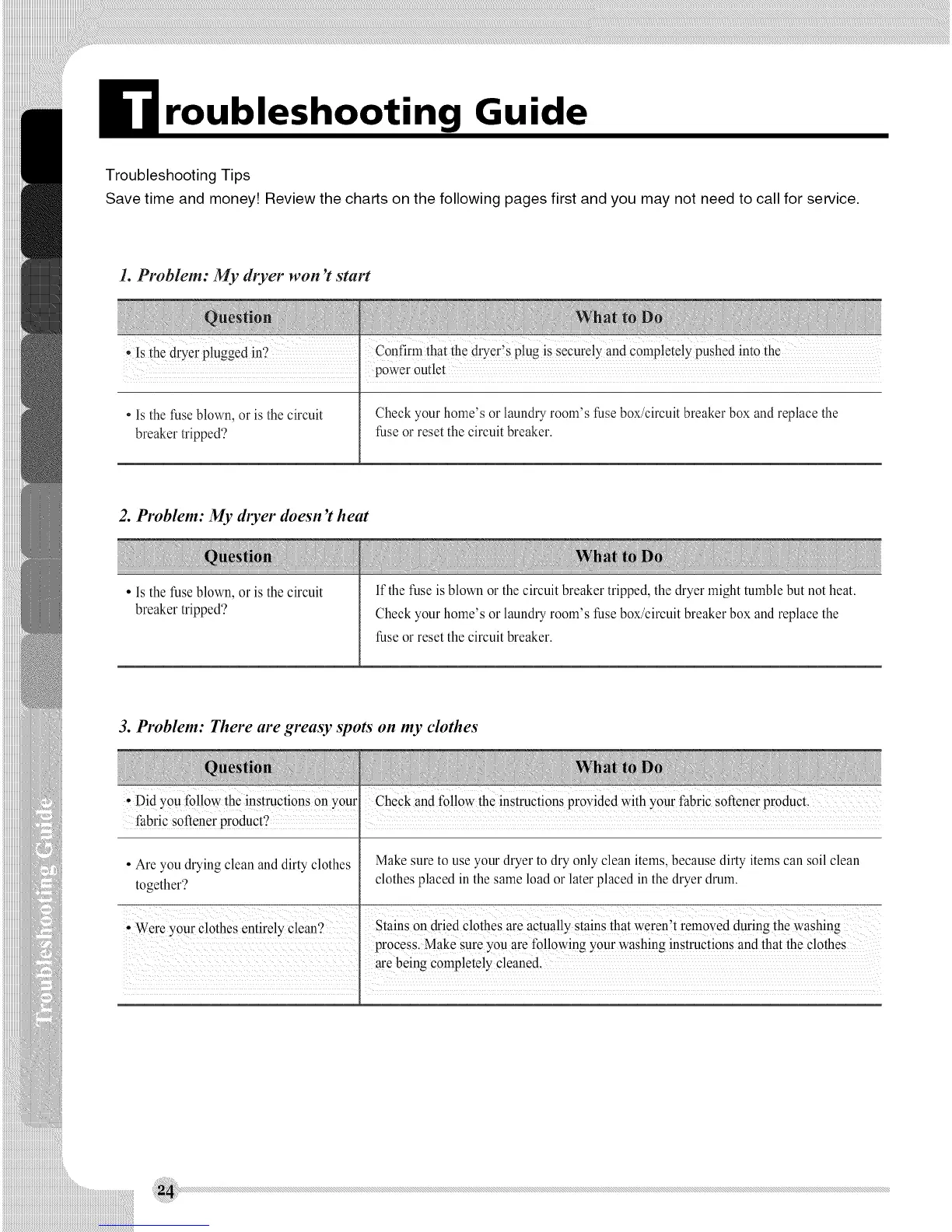 Troubleshooting Guide

Troubleshooting Tips
Save time and money! Review the charts on the following pages first and you may not need to call for service.

1. Problem: My dryer won't start

| Question | What to Do |
|---|---|
| • Is the dryer plugged in? | Confirm that the dryer's plug is securely and completely pushed into the power outlet |
| • Is the fuse blown, or is the circuit breaker tripped? | Check your home's or laundry room's fuse box/circuit breaker box and replace the fuse or reset the circuit breaker. |

2. Problem: My dryer doesn't heat

| Question | What to Do |
|---|---|
| • Is the fuse blown, or is the circuit breaker tripped? | If the fuse is blown or the circuit breaker tripped, the dryer might tumble but not heat. Check your home's or laundry room's fuse box/circuit breaker box and replace the fuse or reset the circuit breaker. |

3. Problem: There are greasy spots on my clothes

| Question | What to Do |
|---|---|
| • Did you follow the instructions on your fabric softener product? | Check and follow the instructions provided with your fabric softener product. |
| • Are you drying clean and dirty clothes together? | Make sure to use your dryer to dry only clean items, because dirty items can soil clean clothes placed in the same load or later placed in the dryer drum. |
| • Were your clothes entirely clean? | Stains on dried clothes are actually stains that weren't removed during the washing process. Make sure you are following your washing instructions and that the clothes are being completely cleaned. |

Troubleshooting Guide

24